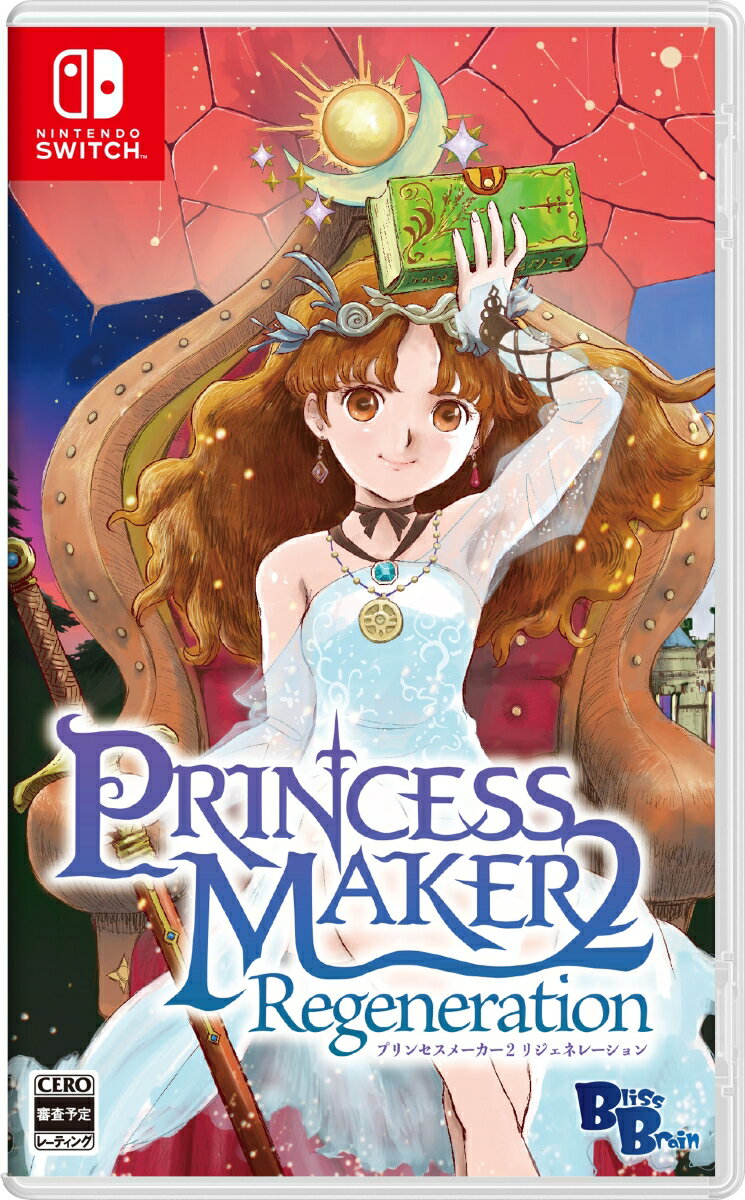 NINTENDO SWITCH

PRINCESS MAKER 2
Regeneration
プリンセスメーカー2 リジェネレーション

CERO
審査予定
レーティング

Bliss Brain